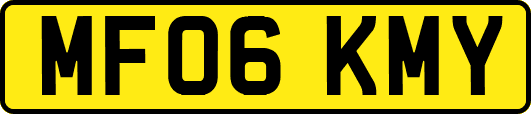 MF06 KMY